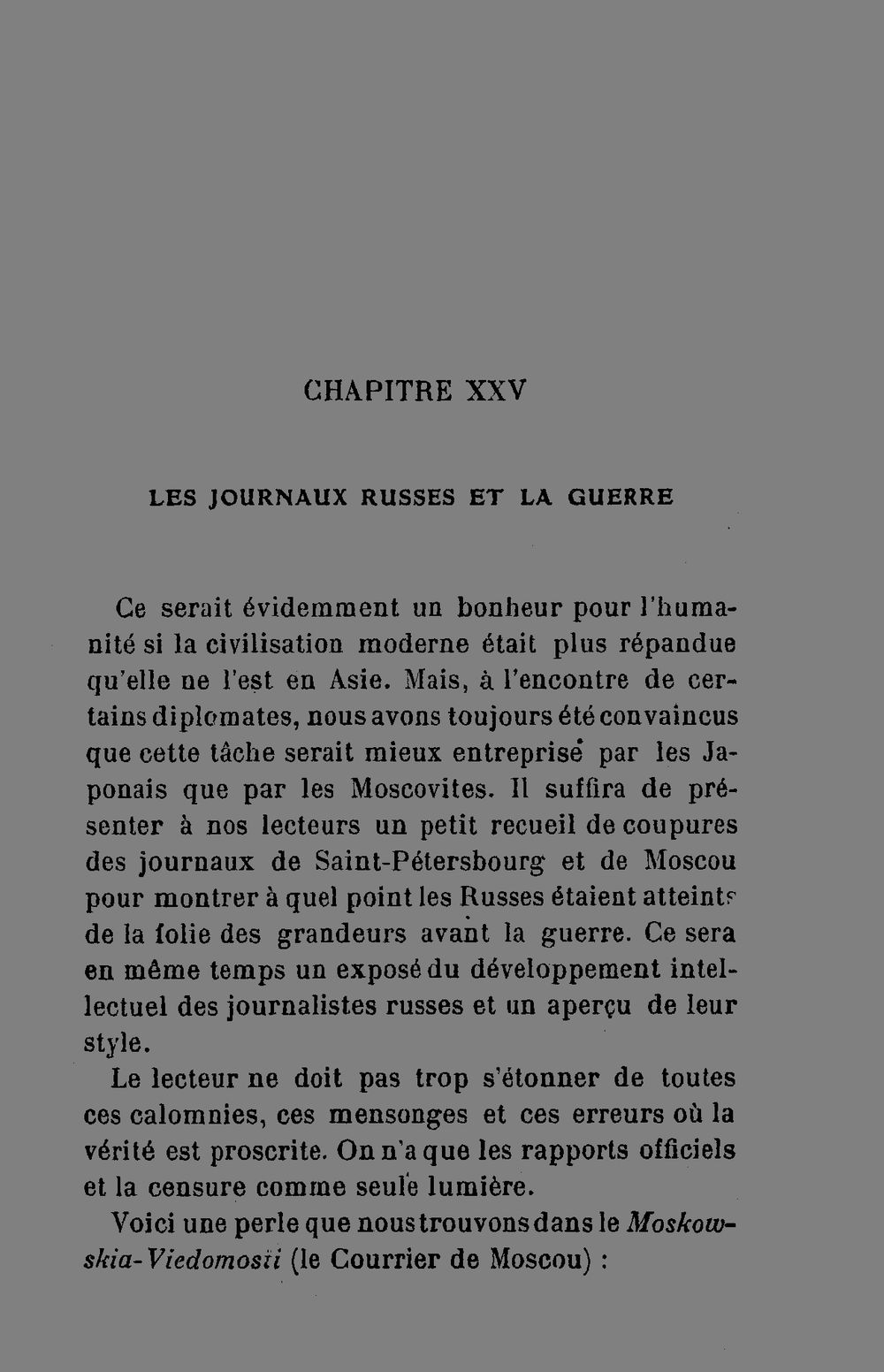 CHAPITRE XXV

LES JOURNAUX RUSSES ET LA GUERRE

Ce serait évidemment un bonheur pour l'humanité si la civilisation moderne était plus répandue qu'elle ne l'est en Asie. Mais, à l'encontre de certains diplomates, nous avons toujours été convaincus que cette tâche serait mieux entreprise par les Japonais que par les Moscovites. Il suffira de présenter à nos lecteurs un petit recueil de coupures des journaux de Saint-Pétersbourg et de Moscou pour montrer à quel point les Russes étaient atteints de la folie des grandeurs avant la guerre. Ce sera en même temps un exposé du développement intellectuel des journalistes russes et un aperçu de leur style.

Le lecteur ne doit pas trop s'étonner de toutes ces calomnies, ces mensonges et ces erreurs où la vérité est proscrite. On n'a que les rapports officiels et la censure comme seule lumière.

Voici une perle que nous trouvons dans le Moskowskia-Viedomosti (le Courrier de Moscou) :